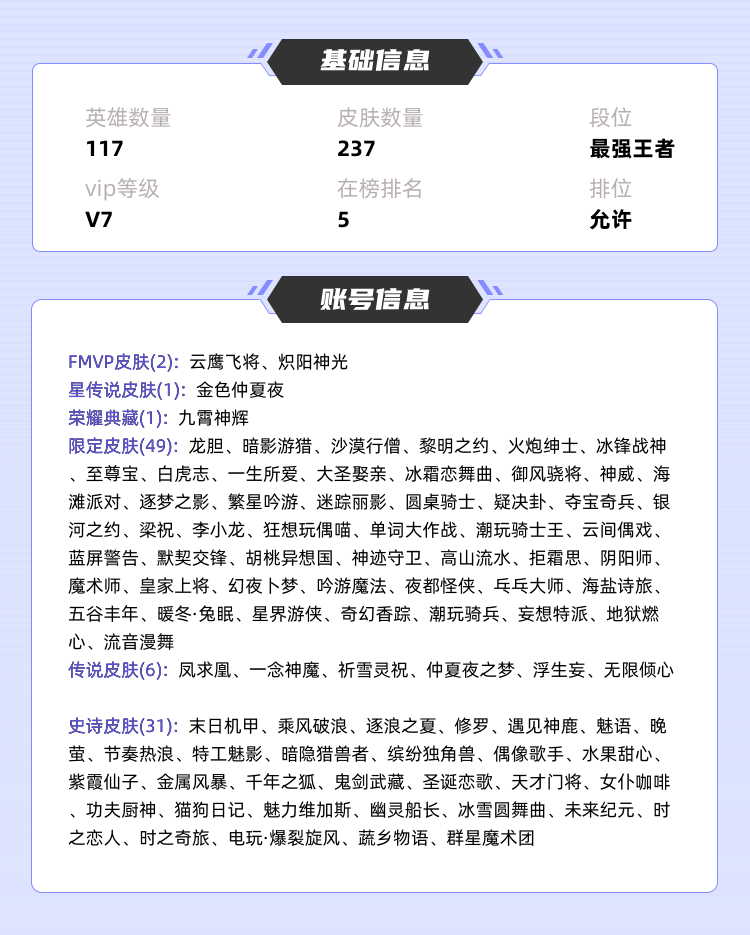 基础信息

英雄数量
117

皮肤数量
237

段位
最强王者

vip等级
V7

在榜排名
5

排位
允许

账号信息

FMVP皮肤(2): 云鹰飞将、炽阳神光
星传说皮肤(1): 金色仲夏夜
荣耀典藏(1): 九霄神辉
限定皮肤(49): 龙胆、暗影游猎、沙漠行僧、黎明之约、火炮绅士、冰锋战神、至尊宝、白虎志、一生所爱、大圣娶亲、冰霜恋舞曲、御风骁将、神威、海滩派对、逐梦之影、繁星吟游、迷踪丽影、圆桌骑士、疑决卦、夺宝奇兵、银河之约、梁祝、李小龙、狂想玩偶喵、单词大作战、潮玩骑士王、云间偶戏、蓝屏警告、默契交锋、胡桃异想国、神迹守卫、高山流水、拒霜思、阴阳师、魔术师、皇家上将、幻夜卜梦、吟游魔法、夜都怪侠、乒乓大师、海盐诗旅、五谷丰年、暖冬·兔眠、星界游侠、奇幻香踪、潮玩骑兵、妄想特派、地狱燃心、流音漫舞
传说皮肤(6): 凤求凰、一念神魔、祈雪灵祝、仲夏夜之梦、浮生妄、无限倾心

史诗皮肤(31): 末日机甲、乘风破浪、逐浪之夏、修罗、遇见神鹿、魅语、晚萤、节奏热浪、特工魅影、暗隐猎兽者、缤纷独角兽、偶像歌手、水果甜心、紫霞仙子、金属风暴、千年之狐、鬼剑武藏、圣诞恋歌、天才门将、女仆咖啡、功夫厨神、猫狗日记、魅力维加斯、幽灵船长、冰雪圆舞曲、未来纪元、时之恋人、时之奇旅、电玩·爆裂旋风、蔬乡物语、群星魔术团